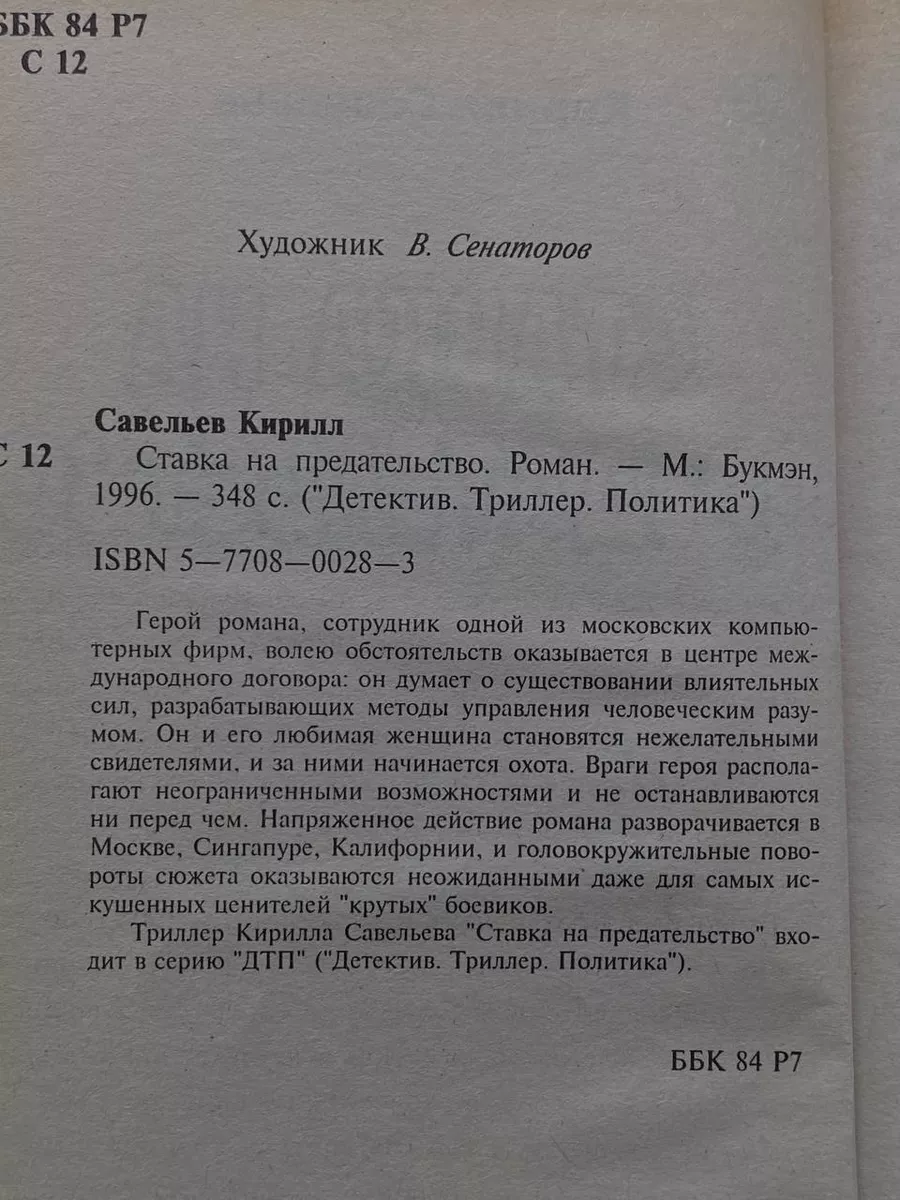 ББК 84 Р7
С 12

Художник В. Сенаторов

Савельев Кирилл

С 12 Ставка на предательство. Роман. — М.: Букмэн, 1996. — 348 с. ("Детектив. Триллер. Политика")

ISBN 5—7708—0028—3

Герой романа, сотрудник одной из московских компьютерных фирм, волею обстоятельств оказывается в центре международного договора: он думает о существовании влиятельных сил, разрабатывающих методы управления человеческим разумом. Он и его любимая женщина становятся нежелательными свидетелями, и за ними начинается охота. Враги героя располагают неограниченными возможностями и не останавливаются ни перед чем. Напряженное действие романа разворачивается в Москве, Сингапуре, Калифорнии, и головокружительные повороты сюжета оказываются неожиданными даже для самых искушенных ценителей "крутых" боевиков.

Триллер Кирилла Савельева "Ставка на предательство" входит в серию "ДТП" ("Детектив. Триллер. Политика").

ББК 84 Р7